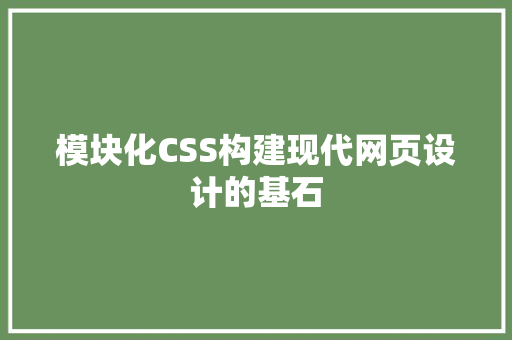 模块化CSS构建现代网页设计的基石